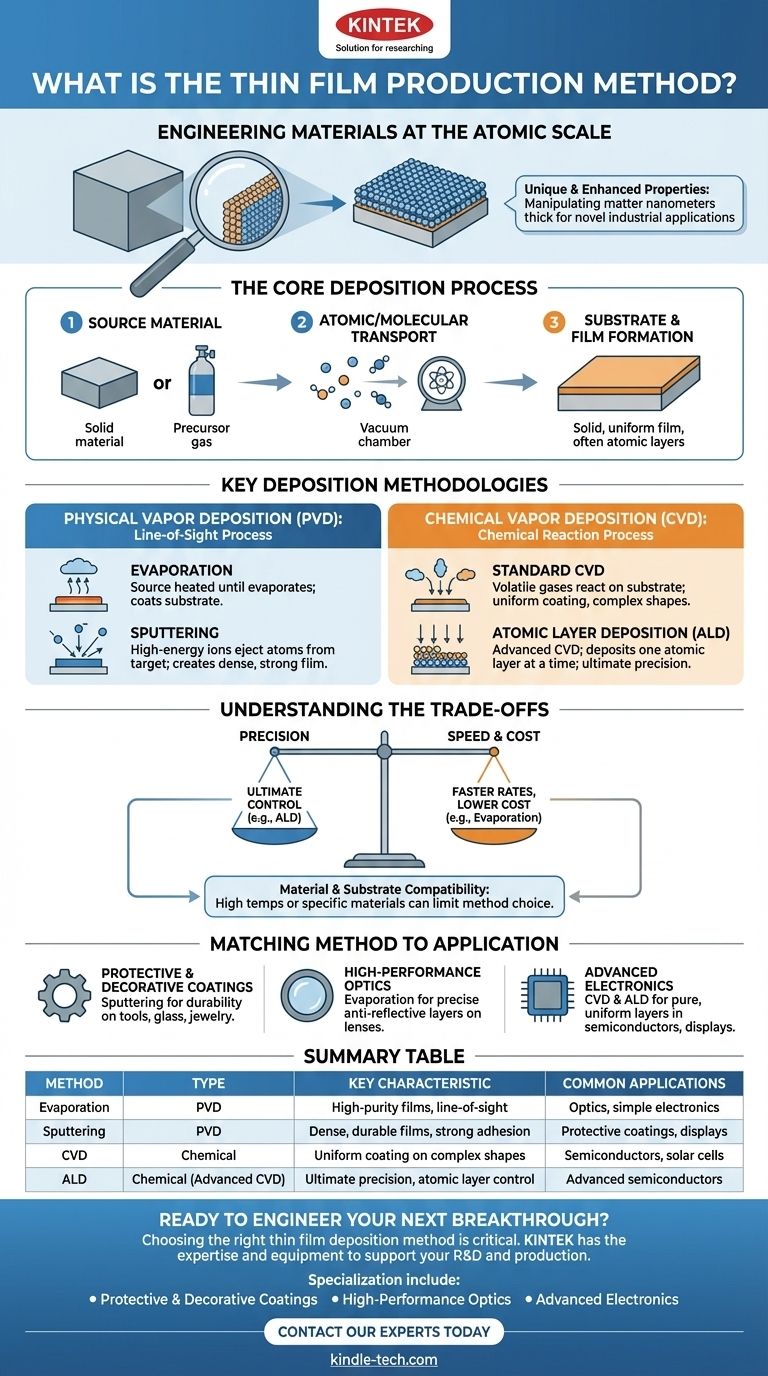 KINTEK
Solution for researching

WHAT IS THE THIN FILM PRODUCTION METHOD?

ENGINEERING MATERIALS AT THE ATOMIC SCALE

Unique & Enhanced Properties: Manipulating matter nanometers thick for novel industrial applications

THE CORE DEPOSITION PROCESS

1 SOURCE MATERIAL
Solid material
or
Precursor gas

2 ATOMIC/MOLECULAR TRANSPORT
Vacuum chamber

3 SUBSTRATE & FILM FORMATION
Solid, uniform film, often atomic layers

KEY DEPOSITION METHODOLOGIES

PHYSICAL VAPOR DEPOSITION (PVD): Line-of-Sight Process

EVAPORATION
Source heated until evaporates; coats substrate.

SPUTTERING
High-energy ions eject atoms from target; creates dense, strong film.

CHEMICAL VAPOR DEPOSITION (CVD): Chemical Reaction Process

STANDARD CVD
Volatile gases react on substrate; uniform coating, complex shapes.

ATOMIC LAYER DEPOSITION (ALD)
Advanced CVD; deposits one atomic layer at a time; ultimate precision.

UNDERSTANDING THE TRADE-OFFS

PRECISION
ULTIMATE CONTROL (e.g., ALD)

SPEED & COST
FASTER RATES, LOWER COST (e.g., Evaporation)

Material & Substrate Compatibility: High temps or specific materials can limit method choice.

MATCHING METHOD TO APPLICATION

PROTECTIVE & DECORATIVE COATINGS
Sputtering for durability on tools, glass, jewelry.

HIGH-PERFORMANCE OPTICS
Evaporation for precise anti-reflective layers on lenses.

ADVANCED ELECTRONICS
CVD & ALD for pure, uniform layers in semiconductors, displays.

SUMMARY TABLE

| METHOD | TYPE | KEY CHARACTERISTIC | COMMON APPLICATIONS |
|---|---|---|---|
| Evaporation | PVD | High-purity films, line-of-sight | Optics, simple electronics |
| Sputtering | PVD | Dense, durable films, strong adhesion | Protective coatings, displays |
| CVD | Chemical | Uniform coating on complex shapes | Semiconductors, solar cells |
| ALD | Chemical (Advanced CVD) | Ultimate precision, atomic layer control | Advanced semiconductors |

READY TO ENGINEER YOUR NEXT BREAKTHROUGH?
Choosing the right thin film deposition method is critical. KINTEK has the expertise and equipment to support your R&D and production.

Specialization include:
• Protective & Decorative Coatings • High-Performance Optics • Advanced Electronics

CONTACT OUR EXPERTS TODAY

kindle-tech.com